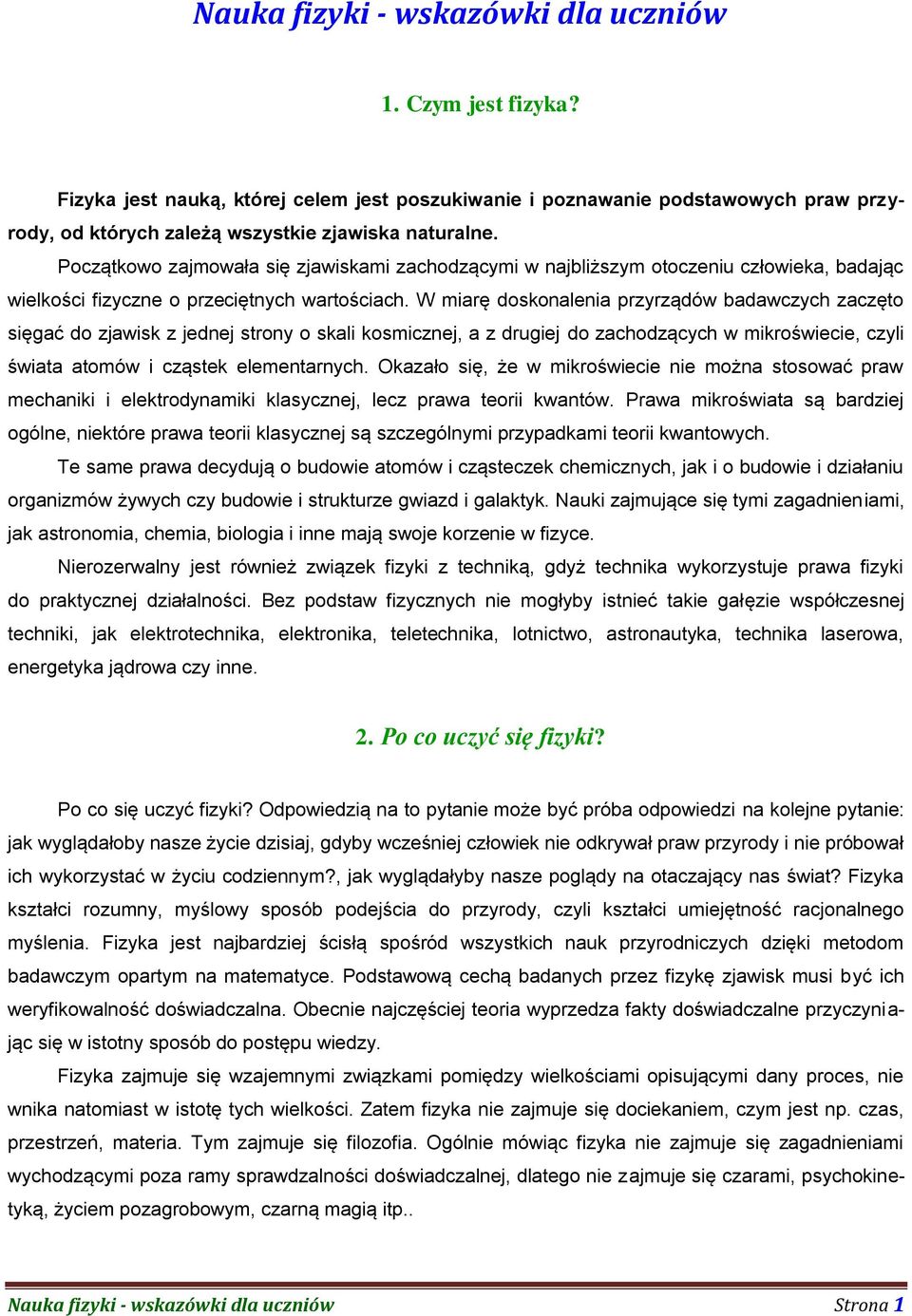 Nauka fizyki - wskazówki dla uczniów

1. Czym jest fizyka?

Fizyka jest nauką, której celem jest poszukiwanie i poznawanie podstawowych praw przyrody, od których zależą wszystkie zjawiska naturalne.

Początkowo zajmowała się zjawiskami zachodzącymi w najbliższym otoczeniu człowieka, badając wielkości fizyczne o przeciętnych wartościach. W miarę doskonalenia przyrządów badawczych zaczęto sięgać do zjawisk z jednej strony o skali kosmicznej, a z drugiej do zachodzących w mikroświecie, czyli świata atomów i cząstek elementarnych. Okazało się, że w mikroświecie nie można stosować praw mechaniki i elektrodynamiki klasycznej, lecz prawa teorii kwantów. Prawa mikroświata są bardziej ogólne, niektóre prawa teorii klasycznej są szczególnymi przypadkami teorii kwantowych.

Te same prawa decydują o budowie atomów i cząsteczek chemicznych, jak i o budowie i działaniu organizmów żywych czy budowie i strukturze gwiazd i galaktyk. Nauki zajmujące się tymi zagadnieniami, jak astronomia, chemia, biologia i inne mają swoje korzenie w fizyce.

Nierozerwalny jest również związek fizyki z techniką, gdyż technika wykorzystuje prawa fizyki do praktycznej działalności. Bez podstaw fizycznych nie mogłyby istnieć takie gałęzie współczesnej techniki, jak elektrotechnika, elektronika, teletechnika, lotnictwo, astronautyka, technika laserowa, energetyka jądrowa czy inne.

2. Po co uczyć się fizyki?

Po co się uczyć fizyki? Odpowiedzią na to pytanie może być próba odpowiedzi na kolejne pytanie: jak wyglądałoby nasze życie dzisiaj, gdyby wcześniej człowiek nie odkrywał praw przyrody i nie próbował ich wykorzystać w życiu codziennym?, jak wyglądałyby nasze poglądy na otaczający nas świat? Fizyka kształci rozumny, myślowy sposób podejścia do przyrody, czyli kształci umiejętność racjonalnego myślenia. Fizyka jest najbardziej ścisłą spośród wszystkich nauk przyrodniczych dzięki metodom badawczym opartym na matematyce. Podstawową cechą badanych przez fizykę zjawisk musi być ich weryfikowalność doświadczalna. Obecnie najczęściej teoria wyprzedza fakty doświadczalne przyczyniając się w istotny sposób do postępu wiedzy.

Fizyka zajmuje się wzajemnymi związkami pomiędzy wielkościami opisującymi dany proces, nie wnika natomiast w istotę tych wielkości. Zatem fizyka nie zajmuje się dociekaniem, czym jest np. czas, przestrzeń, materia. Tym zajmuje się filozofia. Ogólnie mówiąc fizyka nie zajmuje się zagadnieniami wychodzącymi poza ramy sprawdzalności doświadczalnej, dlatego nie zajmuje się czarami, psychokinetyką, życiem pozagrobowym, czarną magią itp..

Nauka fizyki - wskazówki dla uczniów Strona 1